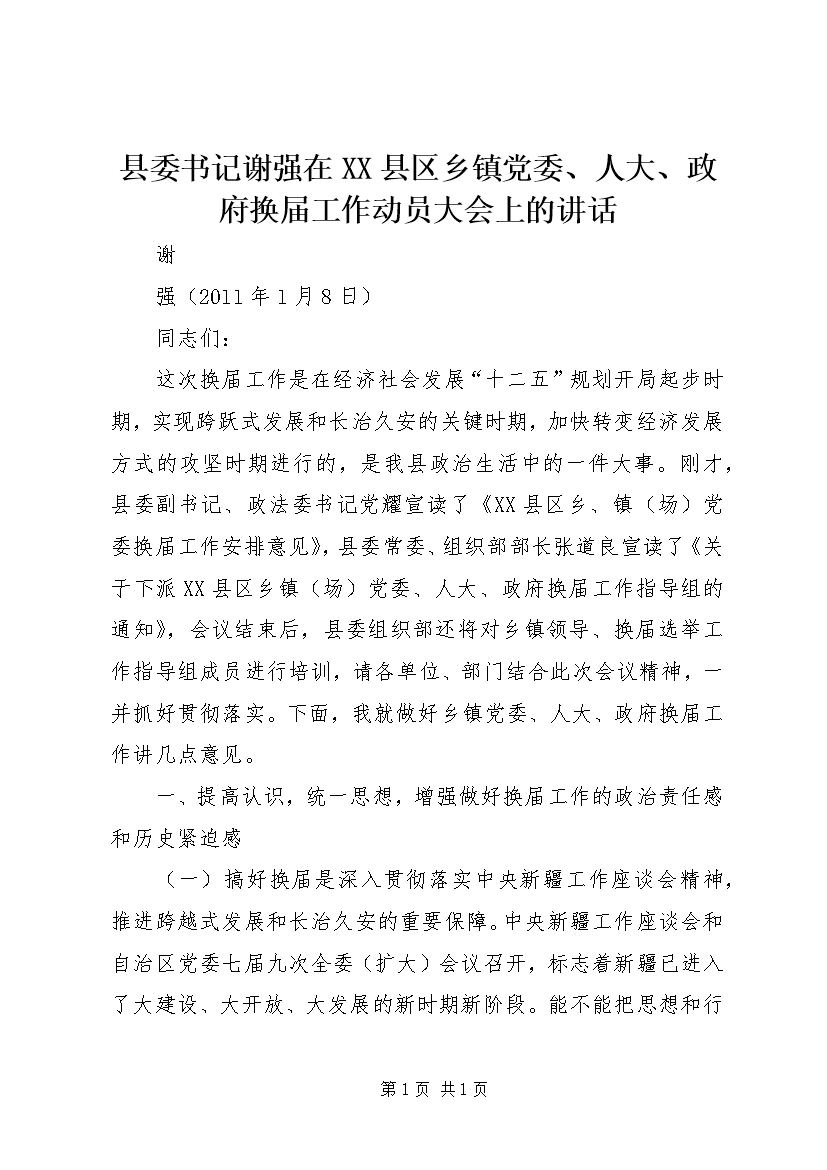 县委书记谢强在XX县区乡镇党委、人大、政府换届工作动员大会上的讲话

谢

强（2011年1月8日）

同志们：

这次换届工作是在经济社会发展“十二五”规划开局起步时期，实现跨跃式发展和长治久安的关键时期，加快转变经济发展方式的攻坚时期进行的，是我县政治生活中的一件大事。刚才，县委副书记、政法委书记党耀宣读了《XX县区乡、镇（场）党委换届工作安排意见》，县委常委、组织部部长张道良宣读了《关于下派XX县区乡镇（场）党委、人大、政府换届工作指导组的通知》，会议结束后，县委组织部还将对乡镇领导、换届选举工作指导组成员进行培训，请各单位、部门结合此次会议精神，一并抓好贯彻落实。下面，我就做好乡镇党委、人大、政府换届工作讲几点意见。

一、提高认识，统一思想，增强做好换届工作的政治责任感和历史紧迫感

（一）搞好换届是深入贯彻落实中央新疆工作座谈会精神，推进跨越式发展和长治久安的重要保障。中央新疆工作座谈会和自治区党委七届九次全委（扩大）会议召开，标志着新疆已进入了大建设、大开放、大发展的新时期新阶段。能不能把思想和行

第1页 共1页